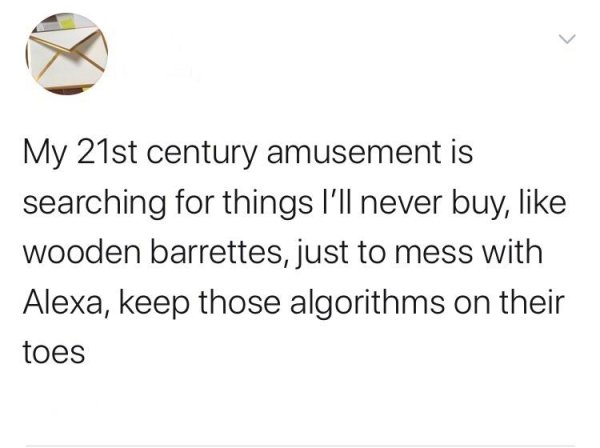 My 21st century amusement is searching for things I'll never buy, like wooden barrettes, just to mess with Alexa, keep those algorithms on their toes